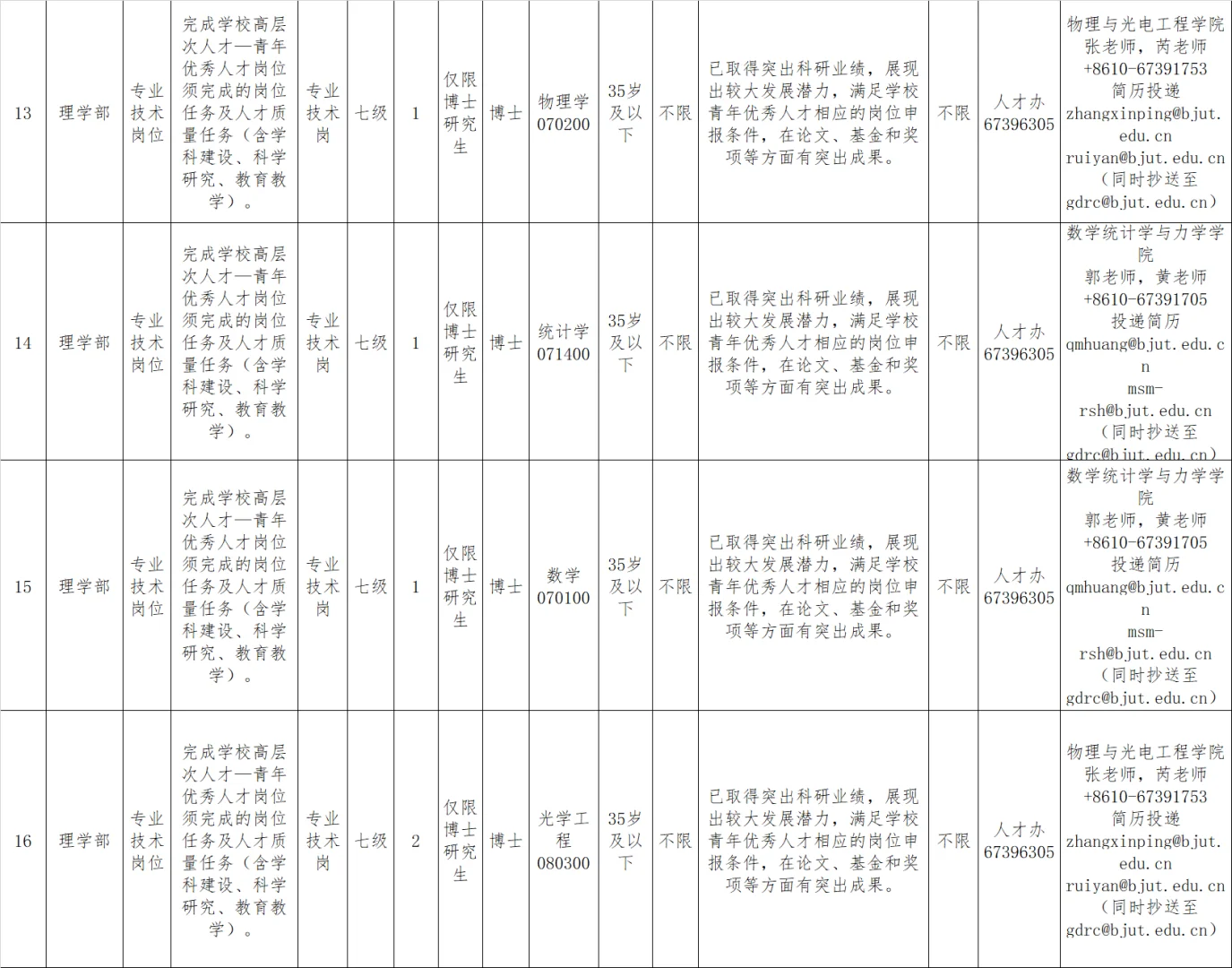 | 13 | 理学部 | 专业技术岗位 | 完成学校高层次人才—青年优秀人才岗位须完成的岗位任务及人才质量任务（含学科建设、科学研究、教育教学）。 | 专业技术岗 | 七级 | 1 | 仅限博士研究生 | 博士 | 物理学070200 | 35岁及以下 | 不限 | 已取得突出科研业绩，展现出较大发展潜力，满足学校青年优秀人才相应的岗位申报条件，在论文、基金和奖项等方面有突出成果。 | 不限 | 人才办67396305 | 物理与光电工程学院 张老师，芮老师 +8610-67391753 简历投递 zhangxinping@bjut.edu.cn ruiyan@bjut.edu.cn （同时抄送至gdrc@bjut.edu.cn） |
|---|---|---|---|---|---|---|---|---|---|---|---|---|---|---|---|
| 14 | 理学部 | 专业技术岗位 | 完成学校高层次人才—青年优秀人才岗位须完成的岗位任务及人才质量任务（含学科建设、科学研究、教育教学）。 | 专业技术岗 | 七级 | 1 | 仅限博士研究生 | 博士 | 统计学071400 | 35岁及以下 | 不限 | 已取得突出科研业绩，展现出较大发展潜力，满足学校青年优秀人才相应的岗位申报条件，在论文、基金和奖项等方面有突出成果。 | 不限 | 人才办67396305 | 数学统计学与力学学院 郭老师，黄老师 +8610-67391705 投递简历 qmhuang@bjut.edu.cn msm-rsh@bjut.edu.cn （同时抄送至gdrc@bjut.edu.cn） |
| 15 | 理学部 | 专业技术岗位 | 完成学校高层次人才—青年优秀人才岗位须完成的岗位任务及人才质量任务（含学科建设、科学研究、教育教学）。 | 专业技术岗 | 七级 | 1 | 仅限博士研究生 | 博士 | 数学070100 | 35岁及以下 | 不限 | 已取得突出科研业绩，展现出较大发展潜力，满足学校青年优秀人才相应的岗位申报条件，在论文、基金和奖项等方面有突出成果。 | 不限 | 人才办67396305 | 数学统计学与力学学院 郭老师，黄老师 +8610-67391705 投递简历 qmhuang@bjut.edu.cn msm-rsh@bjut.edu.cn （同时抄送至gdrc@bjut.edu.cn） |
| 16 | 理学部 | 专业技术岗位 | 完成学校高层次人才—青年优秀人才岗位须完成的岗位任务及人才质量任务（含学科建设、科学研究、教育教学）。 | 专业技术岗 | 七级 | 2 | 仅限博士研究生 | 博士 | 光学工程080300 | 35岁及以下 | 不限 | 已取得突出科研业绩，展现出较大发展潜力，满足学校青年优秀人才相应的岗位申报条件，在论文、基金和奖项等方面有突出成果。 | 不限 | 人才办67396305 | 物理与光电工程学院 张老师，芮老师 +8610-67391753 简历投递 zhangxinping@bjut.edu.cn ruiyan@bjut.edu.cn （同时抄送至gdrc@bjut.edu.cn） |